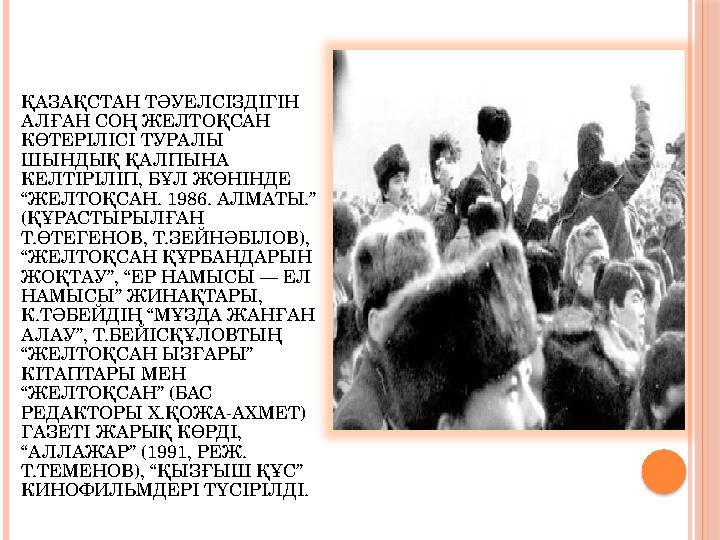 ҚАЗАҚСТАН ТӘУЕЛСІЗДІГІН АЛҒАН СОҢ ЖЕЛТОҚСАН КӨТЕРІЛІСІ ТУРАЛЫ ШЫНДЫҚ ҚАЛПЫНА КЕЛТІРІЛІП, БҰЛ ЖӨНІНДЕ “ЖЕЛТОҚСАН. 1986. АЛМАТЫ.” (ҚҰРАСТЫРЫЛҒАН Т.ӨТЕГЕНОВ, Т.ЗЕЙНӘБІЛОВ), “ЖЕЛТОҚСАН ҚҰРБАНДАРЫН ЖОҚТАУ”, “ЕР НАМЫСЫ — ЕЛ НАМЫСЫ” ЖИНАҚТАРЫ, К.ТӘБЕЙДІҢ “МҰЗДА ЖАНҒАН АЛАУ”, Т.БЕЙІСҚҰЛОВТЫҢ “ЖЕЛТОҚСАН ЫЗҒАРЫ” КІТАПТАРЫ МЕН “ЖЕЛТОҚСАН” (БАС РЕДАКТОРЫ Х.ҚОЖА-АХМЕТ) ГАЗЕТІ ЖАРЫҚ КӨРДІ, “АЛЛАЖАР” (1991, РЕЖ. Т.ТЕМЕНОВ), “ҚЫЗҒЫШ ҚҰС” КИНОФИЛЬМДЕРІ ТҮСІРІЛДІ.